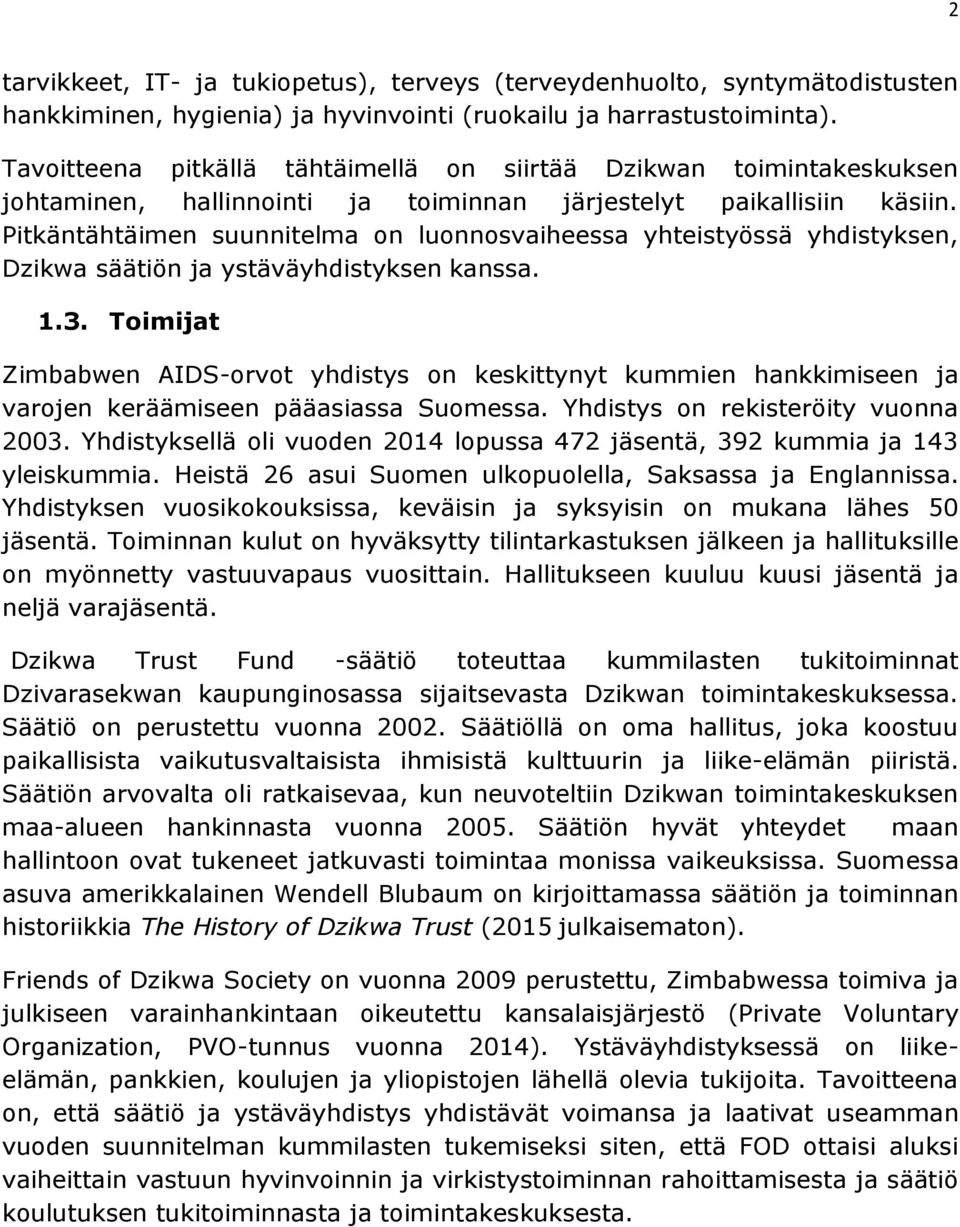 2

tarvikkeet, IT- ja tukiopetus), terveys (terveydenhuolto, syntymätodistusten hankkiminen, hygienia) ja hyvinvointi (ruokailu ja harrastustoiminta).

Tavoitteena pitkällä tähtäimellä on siirtää Dzikwan toimintakeskuksen johtaminen, hallinnointi ja toiminnan järjestelyt paikallisiin käsiin. Pitkäntähtäimen suunnitelma on luonnosvaiheessa yhteistyössä yhdistyksen, Dzikwa säätiön ja ystäväyhdistyksen kanssa.

1.3. Toimijat

Zimbabwen AIDS-orvot yhdistys on keskittynyt kummien hankkimiseen ja varojen keräämiseen pääasiassa Suomessa. Yhdistys on rekisteröity vuonna 2003. Yhdistyksellä oli vuoden 2014 lopussa 472 jäsentä, 392 kummia ja 143 yleiskummia. Heistä 26 asui Suomen ulkopuolella, Saksassa ja Englannissa. Yhdistyksen vuosikokouksissa, keväisin ja syksyisin on mukana lähes 50 jäsentä. Toiminnan kulut on hyväksytty tilintarkastuksen jälkeen ja hallituksille on myönnetty vastuuvapaus vuosittain. Hallitukseen kuuluu kuusi jäsentä ja neljä varajäsentä.

Dzikwa Trust Fund -säätiö toteuttaa kummilasten tukitoiminnat Dzivarasekwan kaupunginosassa sijaitsevasta Dzikwan toimintakeskuksessa. Säätiö on perustettu vuonna 2002. Säätiöllä on oma hallitus, joka koostuu paikallisista vaikutusvaltaisista ihmisistä kulttuurin ja liike-elämän piiristä. Säätiön arvovalta oli ratkaisevaa, kun neuvoteltiin Dzikwan toimintakeskuksen maa-alueen hankinnasta vuonna 2005. Säätiön hyvät yhteydet maan hallintoon ovat tukeneet jatkuvasti toimintaa monissa vaikeuksissa. Suomessa asuva amerikkalainen Wendell Blubaum on kirjoittamassa säätiön ja toiminnan historiikkia The History of Dzikwa Trust (2015 julkaisematon).

Friends of Dzikwa Society on vuonna 2009 perustettu, Zimbabwessa toimiva ja julkiseen varainhankintaan oikeutettu kansalaisjärjestö (Private Voluntary Organization, PVO-tunnus vuonna 2014). Ystäväyhdistyksessä on liike-elämän, pankkien, koulujen ja yliopistojen lähellä olevia tukijoita. Tavoitteena on, että säätiö ja ystäväyhdistys yhdistävät voimansa ja laativat useamman vuoden suunnitelman kummilasten tukemiseksi siten, että FOD ottaisi aluksi vaiheittain vastuun hyvinvoinnin ja virkistystoiminnan rahoittamisesta ja säätiö koulutuksen tukitoiminnasta ja toimintakeskuksesta.